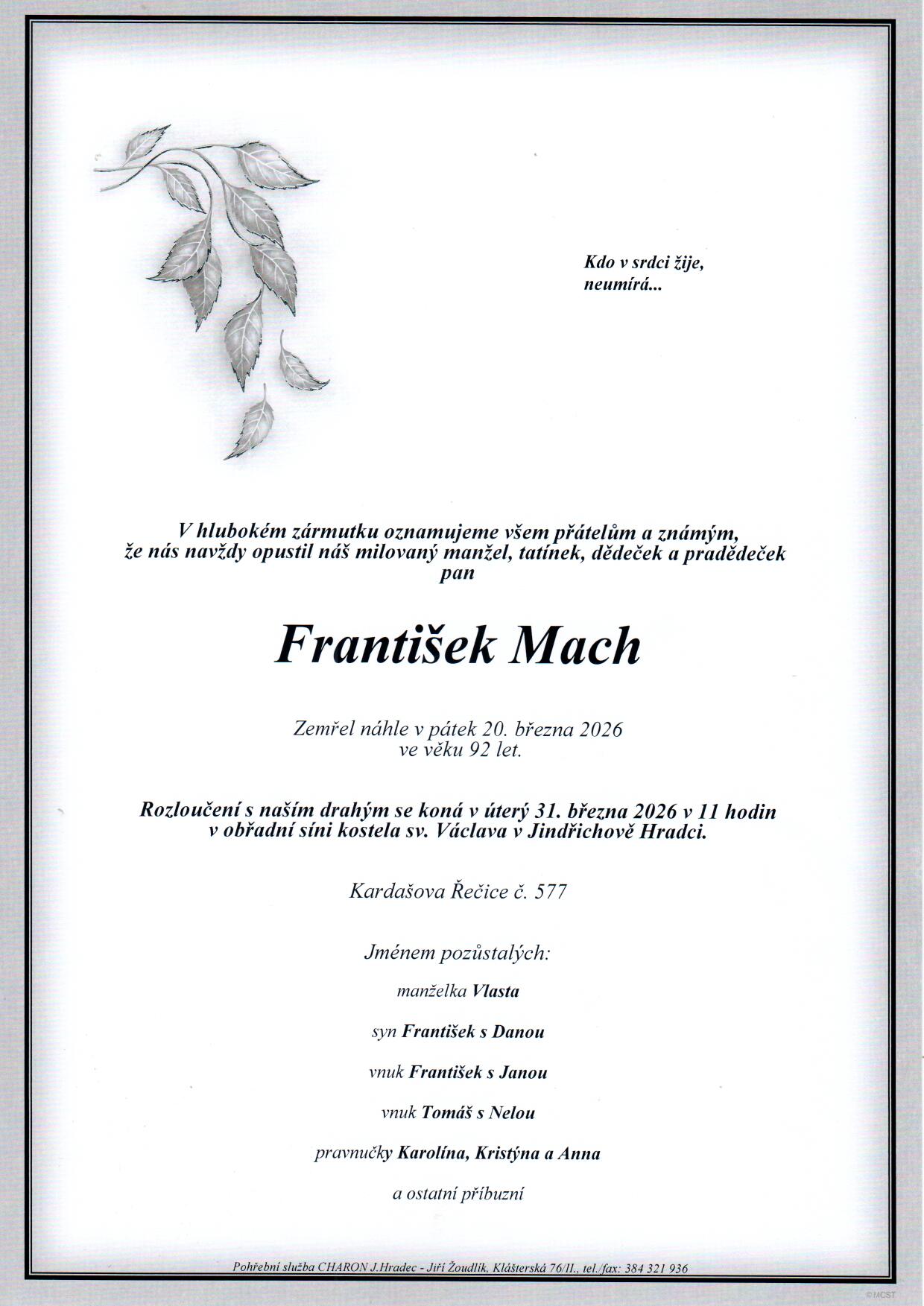 Kdo v srdci žije, neumírá...

V hlubokém zármutku oznamujeme všem přátelům a známým, že nás navždy opustil náš milovaný manžel, tatínek, dědeček a pradědeček pan

František Mach

Zemřel náhle v pátek 20. března 2026 ve věku 92 let.

Rozloučení s naším drahým se koná v úterý 31. března 2026 v 11 hodin v obřadní síni kostela sv. Václava v Jindřichově Hradci.

Kardašova Řečice č. 577

Jménem pozůstalých:

manželka Vlasta

syn František s Danou

vnuk František s Janou

vnuk Tomáš s Nelou

pravnučky Karolína, Kristýna a Anna

a ostatní příbuzní

Pohřební služba CHARON J.Hradec - Jiří Žoudlík, Klášterská 76/II., tel./fax: 384 321 936

© MCST